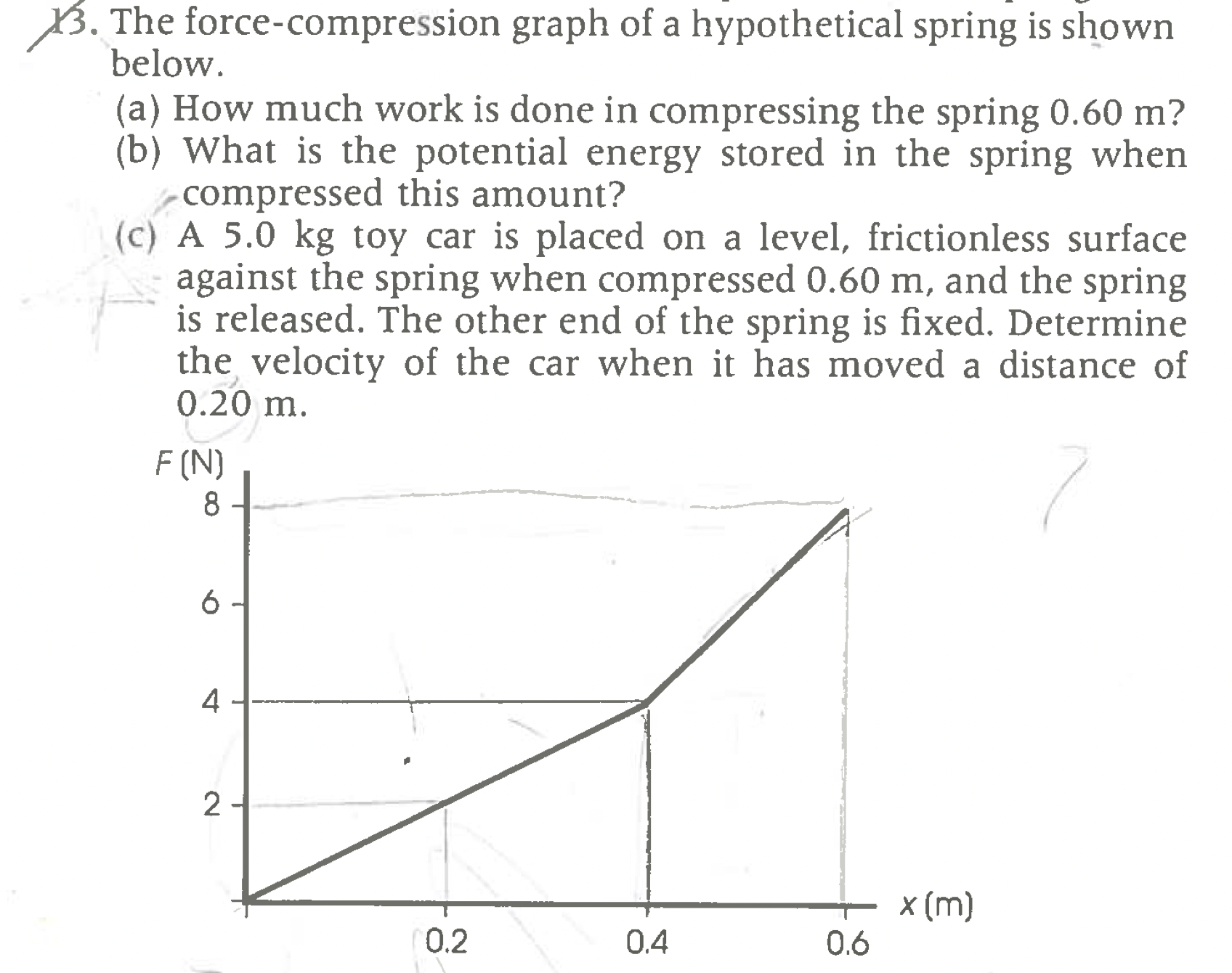 13. The force-compression graph of a hypothetical spring is shown below.

(a) How much work is done in compressing the spring 0.60 m?

(b) What is the potential energy stored in the spring when compressed this amount?

(c) A 5.0 kg toy car is placed on a level, frictionless surface against the spring when compressed 0.60 m, and the spring is released. The other end of the spring is fixed. Determine the velocity of the car when it has moved a distance of 0.20 m.

F (N)
8
6
4
2
0.2
0.4
0.6
x (m)